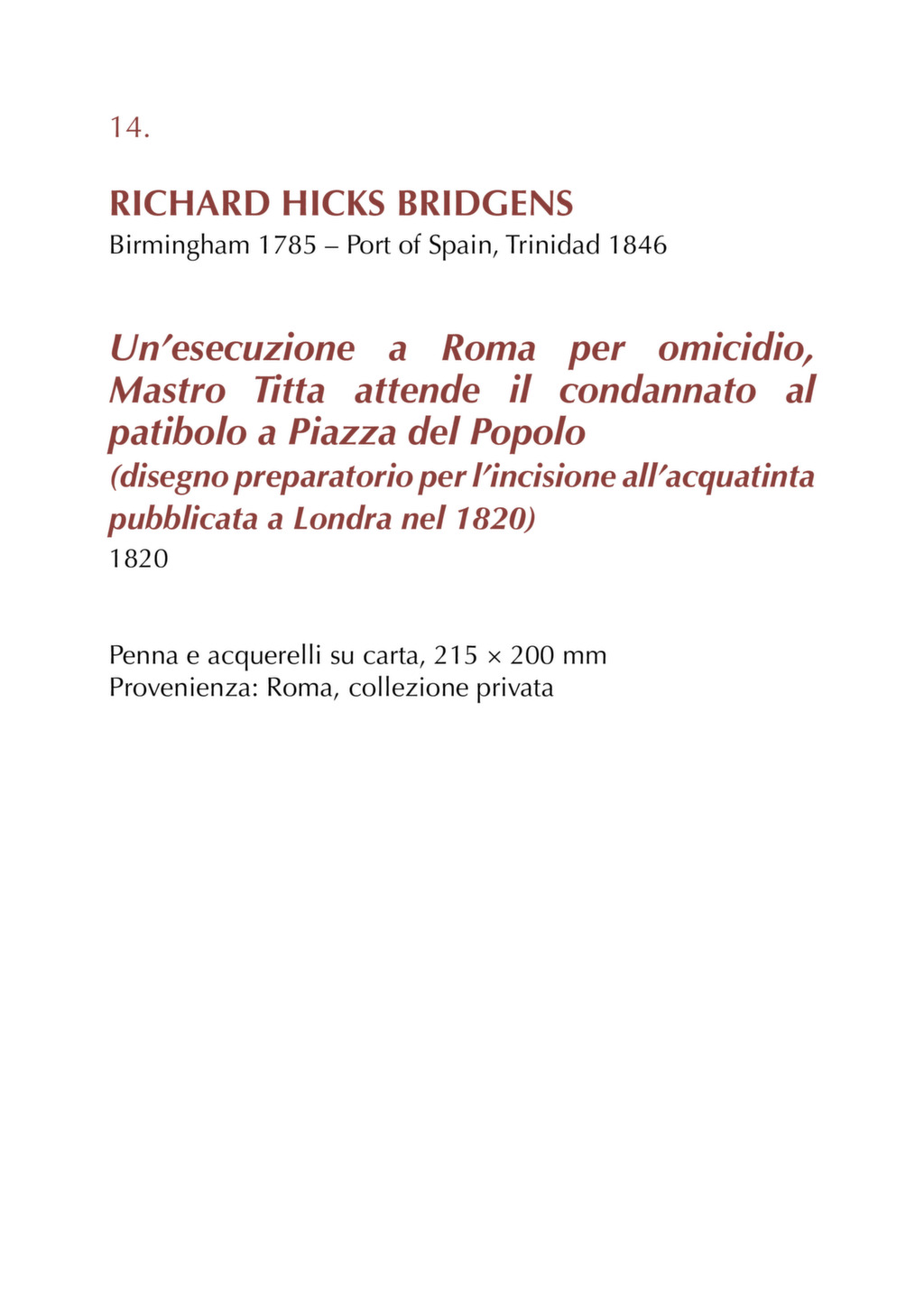 14.

RICHARD HICKS BRIDGENS
Birmingham 1785 – Port of Spain, Trinidad 1846

Un’esecuzione a Roma per omicidio, Mastro Titta attende il condannato al patibolo a Piazza del Popolo
(disegno preparatorio per l’incisione all’acquatinta pubblicata a Londra nel 1820)
1820

Penna e acquerelli su carta, 215 × 200 mm
Provenienza: Roma, collezione privata